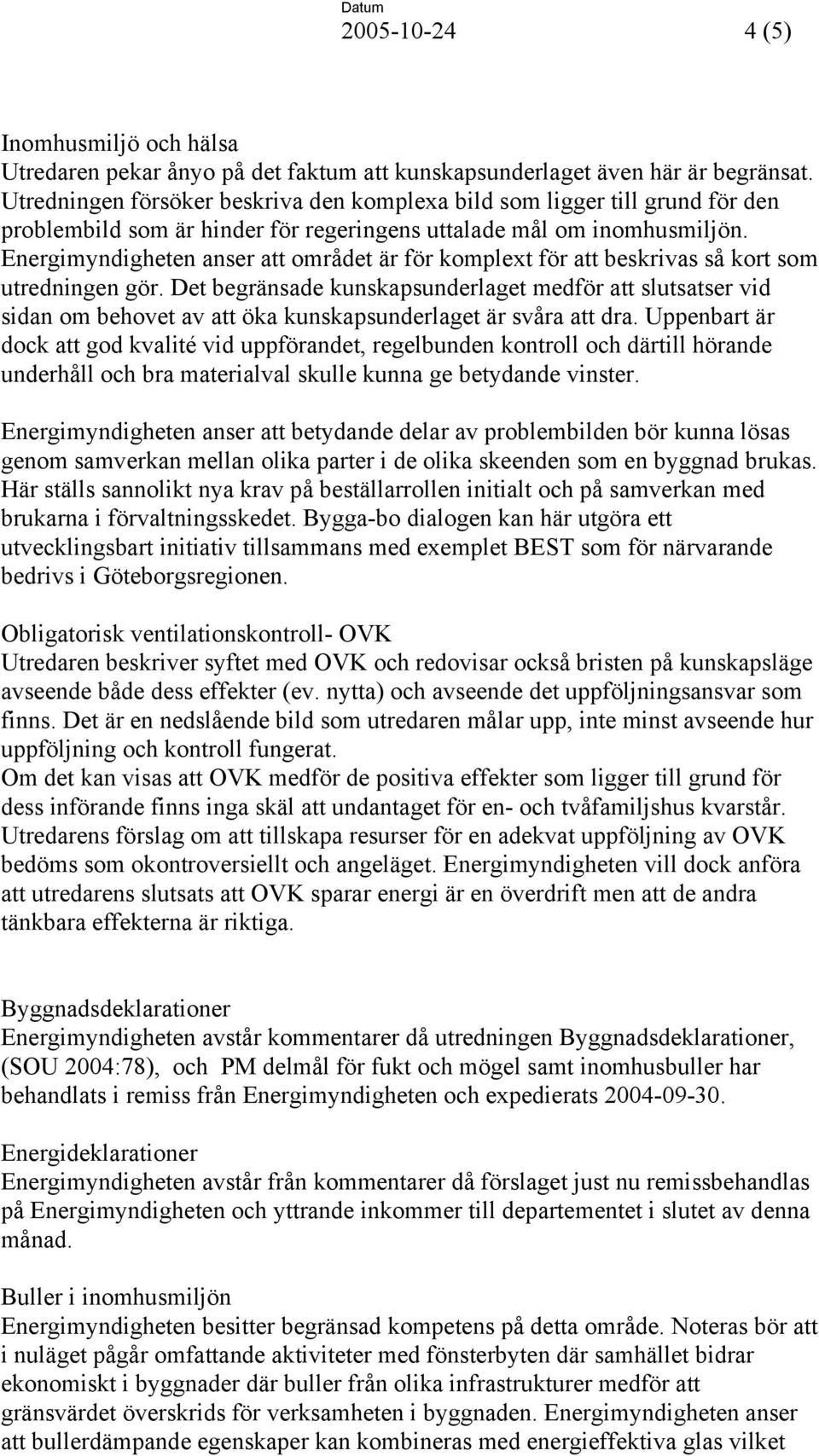 Datum
2005-10-24 4 (5)

Inomhusmiljö och hälsa
Utredaren pekar ånyo på det faktum att kunskapsunderlaget även här är begränsat. Utredningen försöker beskriva den komplexa bild som ligger till grund för den problembild som är hinder för regeringens uttalade mål om inomhusmiljön. Energimyndigheten anser att området är för komplext för att beskrivas så kort som utredningen gör. Det begränsade kunskapsunderlaget medför att slutsatser vid sidan om behovet av att öka kunskapsunderlaget är svåra att dra. Uppenbart är dock att god kvalité vid uppförandet, regelbunden kontroll och därtill hörande underhåll och bra materialval skulle kunna ge betydande vinster.

Energimyndigheten anser att betydande delar av problembilden bör kunna lösas genom samverkan mellan olika parter i de olika skeenden som en byggnad brukas. Här ställs sannolikt nya krav på beställarrollen initialt och på samverkan med brukarna i förvaltningsskedet. Bygga-bo dialogen kan här utgöra ett utvecklingsbart initiativ tillsammans med exemplet BEST som för närvarande bedrivs i Göteborgsregionen.

Obligatorisk ventilationskontroll- OVK
Utredaren beskriver syftet med OVK och redovisar också bristen på kunskapsläge avseende både dess effekter (ev. nytta) och avseende det uppföljningsansvar som finns. Det är en nedslående bild som utredaren målar upp, inte minst avseende hur uppföljning och kontroll fungerat.
Om det kan visas att OVK medför de positiva effekter som ligger till grund för dess införande finns inga skäl att undantaget för en- och tvåfamiljshus kvarstår. Utredarens förslag om att tillskapa resurser för en adekvat uppföljning av OVK bedöms som okontroversiellt och angeläget. Energimyndigheten vill dock anföra att utredarens slutsats att OVK sparar energi är en överdrift men att de andra tänkbara effekterna är riktiga.

Byggnadsdeklarationer
Energimyndigheten avstår kommentarer då utredningen Byggnadsdeklarationer, (SOU 2004:78), och PM delmål för fukt och mögel samt inomhusbuller har behandlats i remiss från Energimyndigheten och expedierats 2004-09-30.

Energideklarationer
Energimyndigheten avstår från kommentarer då förslaget just nu remissbehandlas på Energimyndigheten och yttrande inkommer till departementet i slutet av denna månad.

Buller i inomhusmiljön
Energimyndigheten besitter begränsad kompetens på detta område. Noteras bör att i nuläget pågår omfattande aktiviteter med fönsterbyten där samhället bidrar ekonomiskt i byggnader där buller från olika infrastrukturer medför att gränsvärdet överskrids för verksamheten i byggnaden. Energimyndigheten anser att bullerdämpande egenskaper kan kombineras med energieffektiva glas vilket